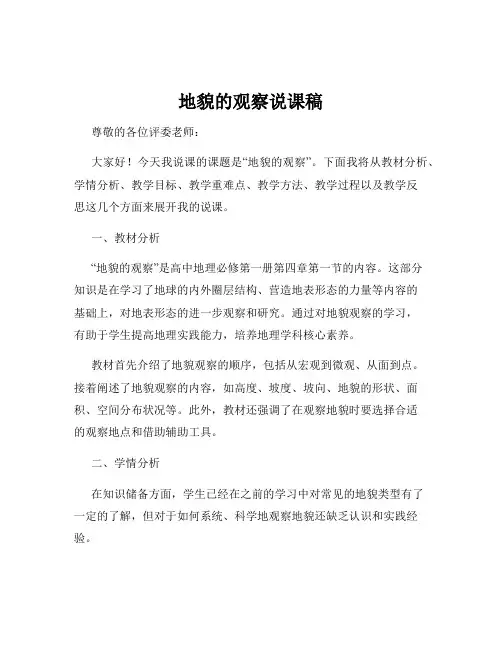 地貌的观察说课稿

尊敬的各位评委老师：

大家好！今天我说课的课题是“地貌的观察”。下面我将从教材分析、学情分析、教学目标、教学重难点、教学方法、教学过程以及教学反思这几个方面来展开我的说课。

一、教材分析

“地貌的观察”是高中地理必修第一册第四章第一节的内容。这部分知识是在学习了地球的内外圈层结构、营造地表形态的力量等内容的基础上，对地表形态的进一步观察和研究。通过对地貌观察的学习，有助于学生提高地理实践能力，培养地理学科核心素养。

教材首先介绍了地貌观察的顺序，包括从宏观到微观、从面到点。接着阐述了地貌观察的内容，如高度、坡度、坡向、地貌的形状、面积、空间分布状况等。此外，教材还强调了在观察地貌时要选择合适的观察地点和借助辅助工具。

二、学情分析

在知识储备方面，学生已经在之前的学习中对常见的地貌类型有了一定的了解，但对于如何系统、科学地观察地貌还缺乏认识和实践经验。